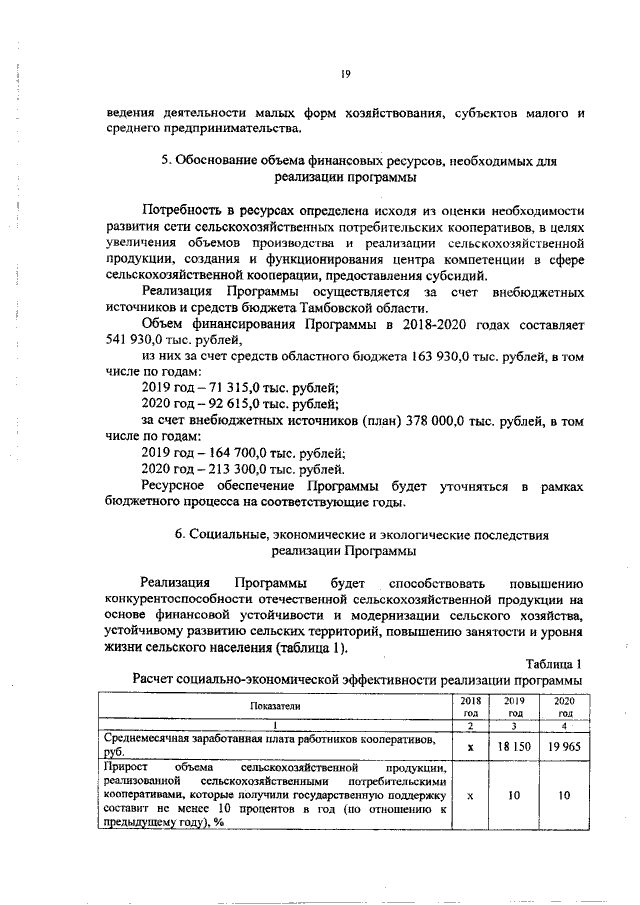 19

ведения деятельности малых форм хозяйствования, субъектов малого и среднего предпринимательства.

5. Обоснование объема финансовых ресурсов, необходимых для реализации программы

Потребность в ресурсах определена исходя из оценки необходимости развития сети сельскохозяйственных потребительских кооперативов, в целях увеличения объемов производства и реализации сельскохозяйственной продукции, создания и функционирования центра компетенции в сфере сельскохозяйственной кооперации, предоставления субсидий.

Реализация Программы осуществляется за счет внебюджетных источников и средств бюджета Тамбовской области.

Объем финансирования Программы в 2018-2020 годах составляет 541 930,0 тыс. рублей,

из них за счет средств областного бюджета 163 930,0 тыс. рублей, в том числе по годам:

2019 год – 71 315,0 тыс. рублей;

2020 год – 92 615,0 тыс. рублей;

за счет внебюджетных источников (план) 378 000,0 тыс. рублей, в том числе по годам:

2019 год – 164 700,0 тыс. рублей;

2020 год – 213 300,0 тыс. рублей.

Ресурсное обеспечение Программы будет уточняться в рамках бюджетного процесса на соответствующие годы.

6. Социальные, экономические и экологические последствия реализации Программы

Реализация Программы будет способствовать повышению конкурентоспособности отечественной сельскохозяйственной продукции на основе финансовой устойчивости и модернизации сельского хозяйства, устойчивому развитию сельских территорий, повышению занятости и уровня жизни сельского населения (таблица 1).

Таблица 1

Расчет социально-экономической эффективности реализации программы

| Показатели | 2018 год | 2019 год | 2020 год |
|---|---|---|---|
| 1 | 2 | 3 | 4 |
| Среднемесячная заработанная плата работников кооперативов, руб. | х | 18 150 | 19 965 |
| Прирост объема сельскохозяйственной продукции, реализованной сельскохозяйственными потребительскими кооперативами, которые получили государственную поддержку составит не менее 10 процентов в год (по отношению к предыдущему году), % | х | 10 | 10 |